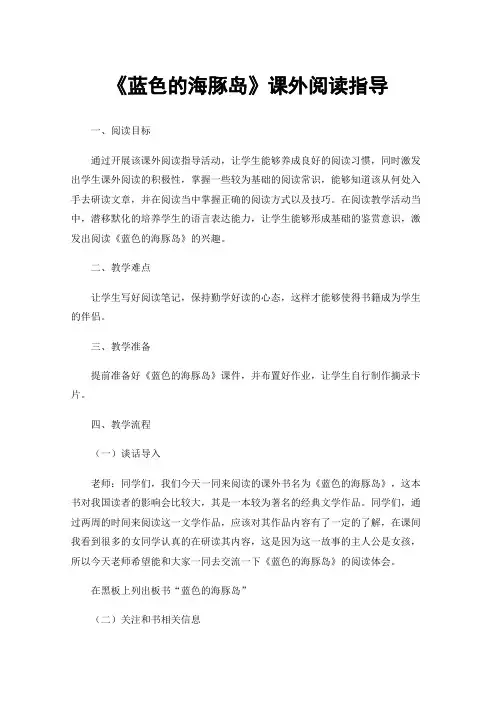 《蓝色的海豚岛》课外阅读指导

一、阅读目标

通过开展该课外阅读指导活动，让学生能够养成良好的阅读习惯，同时激发出学生课外阅读的积极性，掌握一些较为基础的阅读常识，能够知道该从何处入手去研读文章，并在阅读当中掌握正确的阅读方式以及技巧。在阅读教学活动当中，潜移默化的培养学生的语言表达能力，让学生能够形成基础的鉴赏意识，激发出阅读《蓝色的海豚岛》的兴趣。

二、教学难点

让学生写好阅读笔记，保持勤学好读的心态，这样才能够使得书籍成为学生的伴侣。

三、教学准备

提前准备好《蓝色的海豚岛》课件，并布置好作业，让学生自行制作摘录卡片。

四、教学流程

（一）谈话导入

老师：同学们，我们今天一同来阅读的课外书名为《蓝色的海豚岛》，这本书对我国读者的影响会比较大，其是一本较为著名的经典文学作品。同学们，通过两周的时间来阅读这一文学作品，应该对其作品内容有了一定的了解，在课间我看到很多的女同学认真的在研读其内容，这是因为这一故事的主人公是女孩，所以今天老师希望能和大家一同去交流一下《蓝色的海豚岛》的阅读体会。

在黑板上列出板书“蓝色的海豚岛”

（二）关注和书相关信息